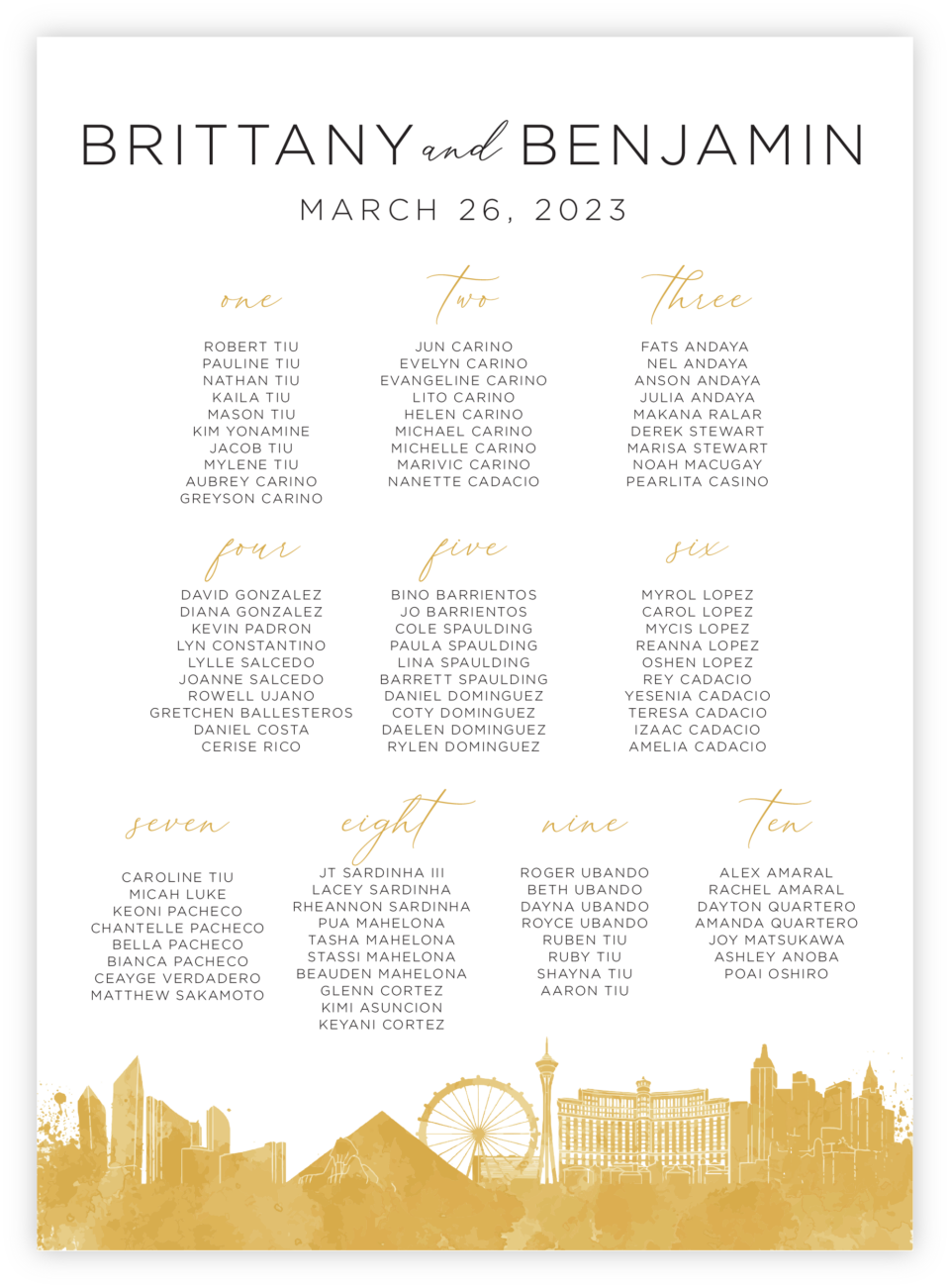 BRITTANY and BENJAMIN
MARCH 26, 2023

one
ROBERT TIU
PAULINE TIU
NATHAN TIU
KAILA TIU
MASON TIU
KIM YONAMINE
JACOB TIU
MYLENE TIU
AUBREY CARINO
GREYSON CARINO

two
JUN CARINO
EVELYN CARINO
EVANGELINE CARINO
LITO CARINO
HELEN CARINO
MICHAEL CARINO
MICHELLE CARINO
MARIVIC CARINO
NANETTE CADACIO

three
FATS ANDAYA
NEL ANDAYA
ANSON ANDAYA
JULIA ANDAYA
MAKANA RALAR
DEREK STEWART
MARISA STEWART
NOAH MACUGAY
PEARLITA CASINO

four
DAVID GONZALEZ
DIANA GONZALEZ
KEVIN PADRON
LYN CONSTANTINO
LYLLE SALCEDO
JOANNE SALCEDO
ROWELL UJANO
GRETCHEN BALLESTEROS
DANIEL COSTA
CERISE RICO

five
BINO BARRIENTOS
JO BARRIENTOS
COLE SPAULDING
PAULA SPAULDING
LINA SPAULDING
BARRETT SPAULDING
DANIEL DOMINGUEZ
COTY DOMINGUEZ
DAELEN DOMINGUEZ
RYLEN DOMINGUEZ

six
MYROL LOPEZ
CAROL LOPEZ
MYCIS LOPEZ
REANNA LOPEZ
OSHEN LOPEZ
REY CADACIO
YESENIA CADACIO
TERESA CADACIO
IZAAC CADACIO
AMELIA CADACIO

seven
CAROLINE TIU
MICAH LUKE
KEONI PACHECO
CHANTELLE PACHECO
BELLA PACHECO
BIANCA PACHECO
CEAYGE VERDADERO
MATTHEW SAKAMOTO

eight
JT SARDINHA III
LACEY SARDINHA
RHEANNON SARDINHA
PUA MAHELONA
TASHA MAHELONA
STASSI MAHELONA
BEAUDEN MAHELONA
GLENN CORTEZ
KIMI ASUNCION
KEYANI CORTEZ

nine
ROGER UBANDO
BETH UBANDO
DAYNA UBANDO
ROYCE UBANDO
RUBEN TIU
RUBY TIU
SHAYNA TIU
AARON TIU

ten
ALEX AMARAL
RACHEL AMARAL
DAYTON QUARTERO
AMANDA QUARTERO
JOY MATSUKAWA
ASHLEY ANOBA
POAI OSHIRO